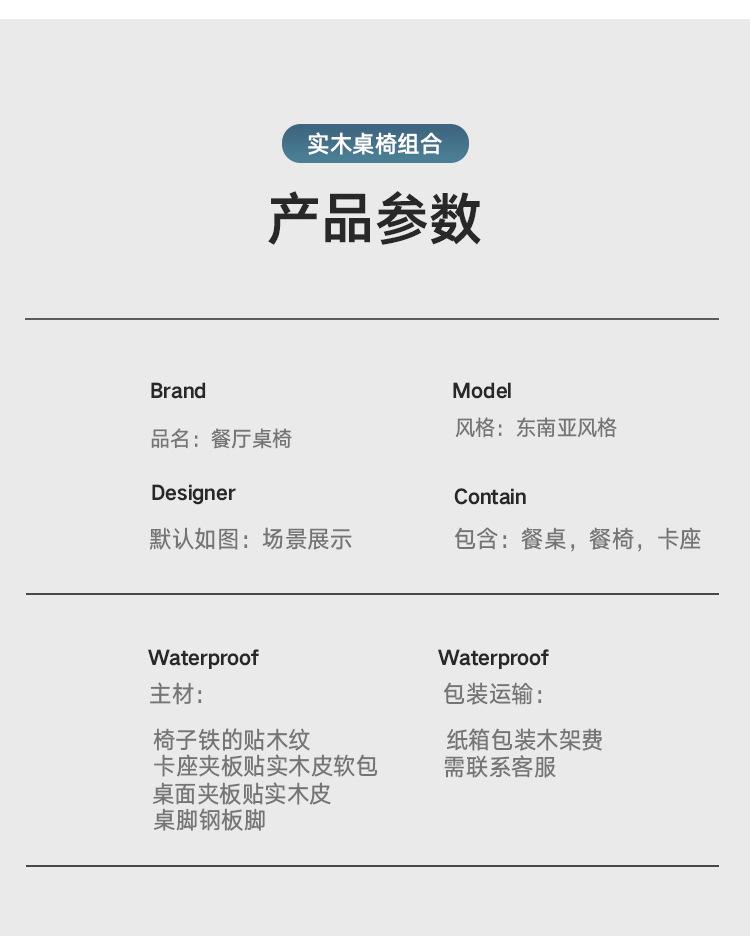 实木桌椅组合

产品参数

Brand
品名：餐厅桌椅

Designer
默认如图：场景展示

Model
风格：东南亚风格

Contain
包含：餐桌，餐椅，卡座

Waterproof
主材：

椅子铁的贴木纹
卡座夹板贴实木皮软包
桌面夹板贴实木皮
桌脚钢板脚

Waterproof
包装运输：

纸箱包装木架费
需联系客服